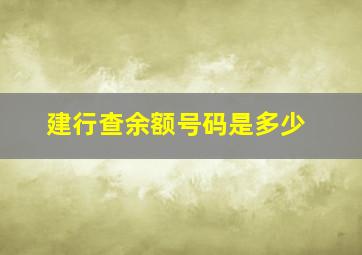 建行查余额号码是多少